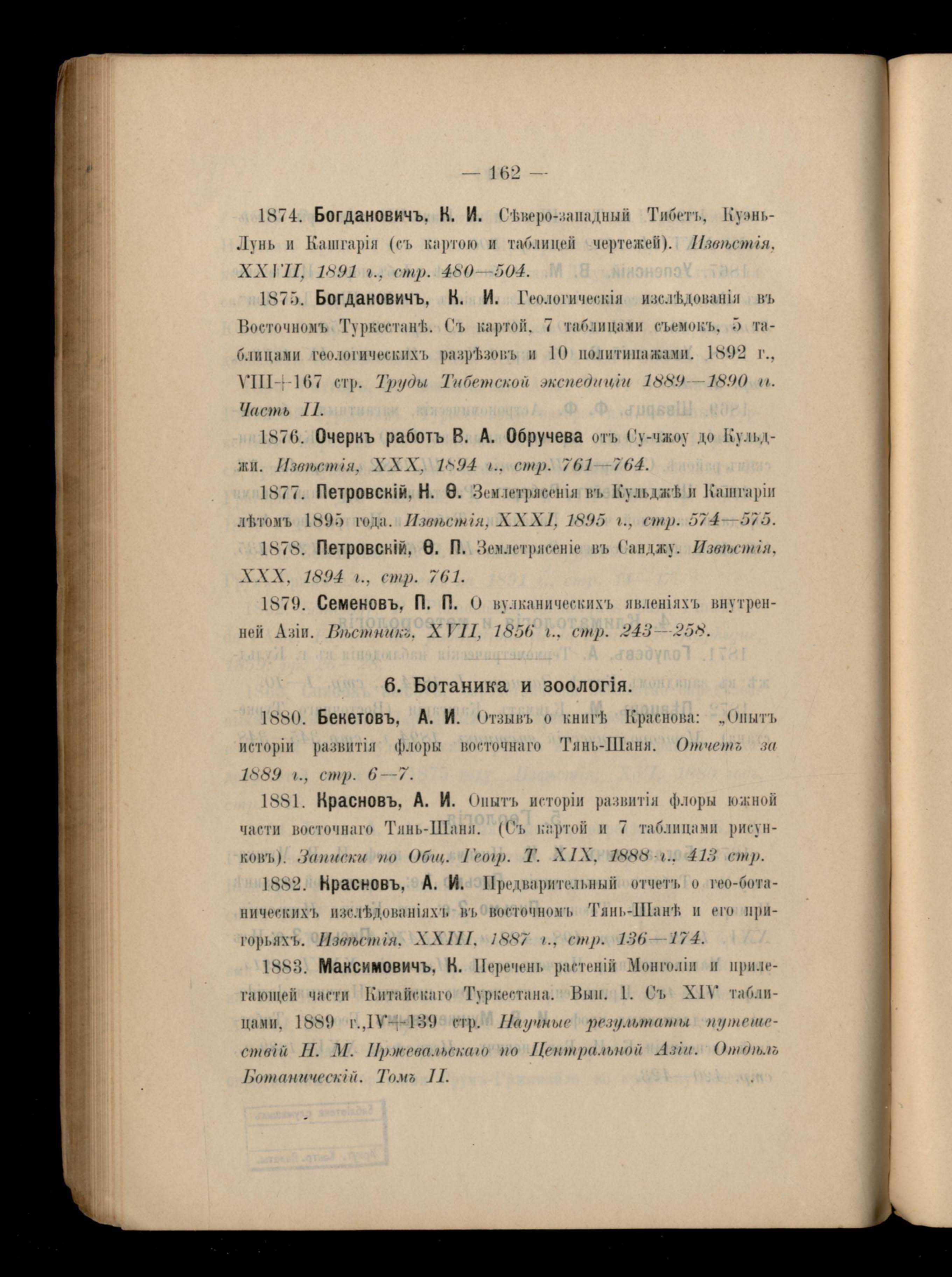 — 162 —

1874. Богдановичъ, К. И. Сѣверо-западный Тибетъ, Куэнь-Лунь и Кашгарія (съ картою и таблицей чертежей). Извѣстія, XXVII, 1891 г., стр. 480—504.

1875. Богдановичъ, К. И. Геологическія изслѣдованія въ Восточномъ Туркестанѣ. Съ картой, 7 таблицами съемокъ, 5 таблицами геологическихъ разрѣзовъ и 10 политипажами. 1892 г., VIII+167 стр. Труды Тибетской экспедиціи 1889—1890 гг. Часть II.

1876. Очеркъ работъ В. А. Обручева отъ Су-чжоу до Кульджи. Извѣстія, XXX, 1894 г., стр. 761—764.

1877. Петровскій, Н. Ѳ. Землетрясенія въ Кульджѣ и Кашгаріи лѣтомъ 1895 года. Извѣстія, XXXI, 1895 г., стр. 574—575.

1878. Петровскій, Ѳ. П. Землетрясеніе въ Санджу. Извѣстія, XXX, 1894 г., стр. 761.

1879. Семеновъ, П. П. О вулканическихъ явленіяхъ внутренней Азіи. Вѣстникъ, XVII, 1856 г., стр. 243—258.

6. Ботаника и зоологія.

1880. Бекетовъ, А. И. Отзывъ о книгѣ Краснова: „Опытъ исторіи развитія флоры восточнаго Тянь-Шаня. Отчетъ за 1889 г., стр. 6—7.

1881. Красновъ, А. И. Опытъ исторіи развитія флоры южной части восточнаго Тянь-Шаня. (Съ картой и 7 таблицами рисунковъ). Записки по Общ. Геогр. Т. XIX, 1888 г., 413 стр.

1882. Красновъ, А. И. Предварительный отчетъ о гео-ботаническихъ изслѣдованіяхъ въ восточномъ Тянь-Шанѣ и его пригорьяхъ. Извѣстія, XXIII, 1887 г., стр. 136—174.

1883. Максимовичъ, К. Перечень растеній Монголіи и прилегающей части Китайскаго Туркестана. Вып. 1. Съ XIV таблицами, 1889 г., IV+139 стр. Научные результаты путешествій Н. М. Пржевальскаго по Центральной Азіи. Отдѣлъ Ботаническій. Томъ II.